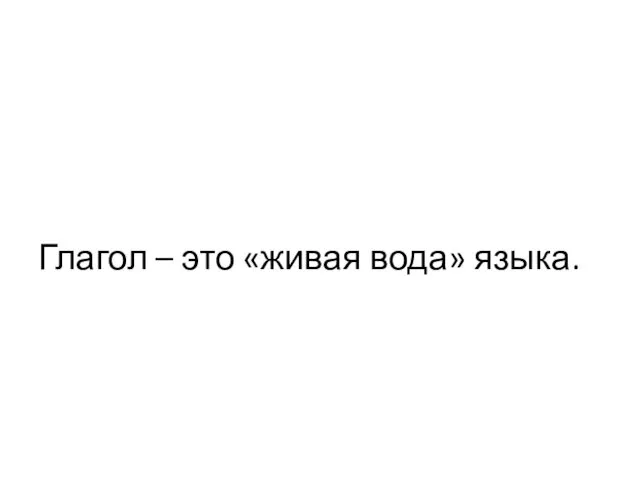 Глагол – это «живая вода» языка.